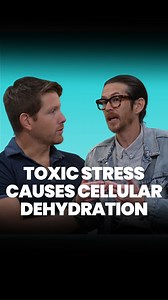 TOXIC STRESS CAUSES CELLULAR DEHYDRATION